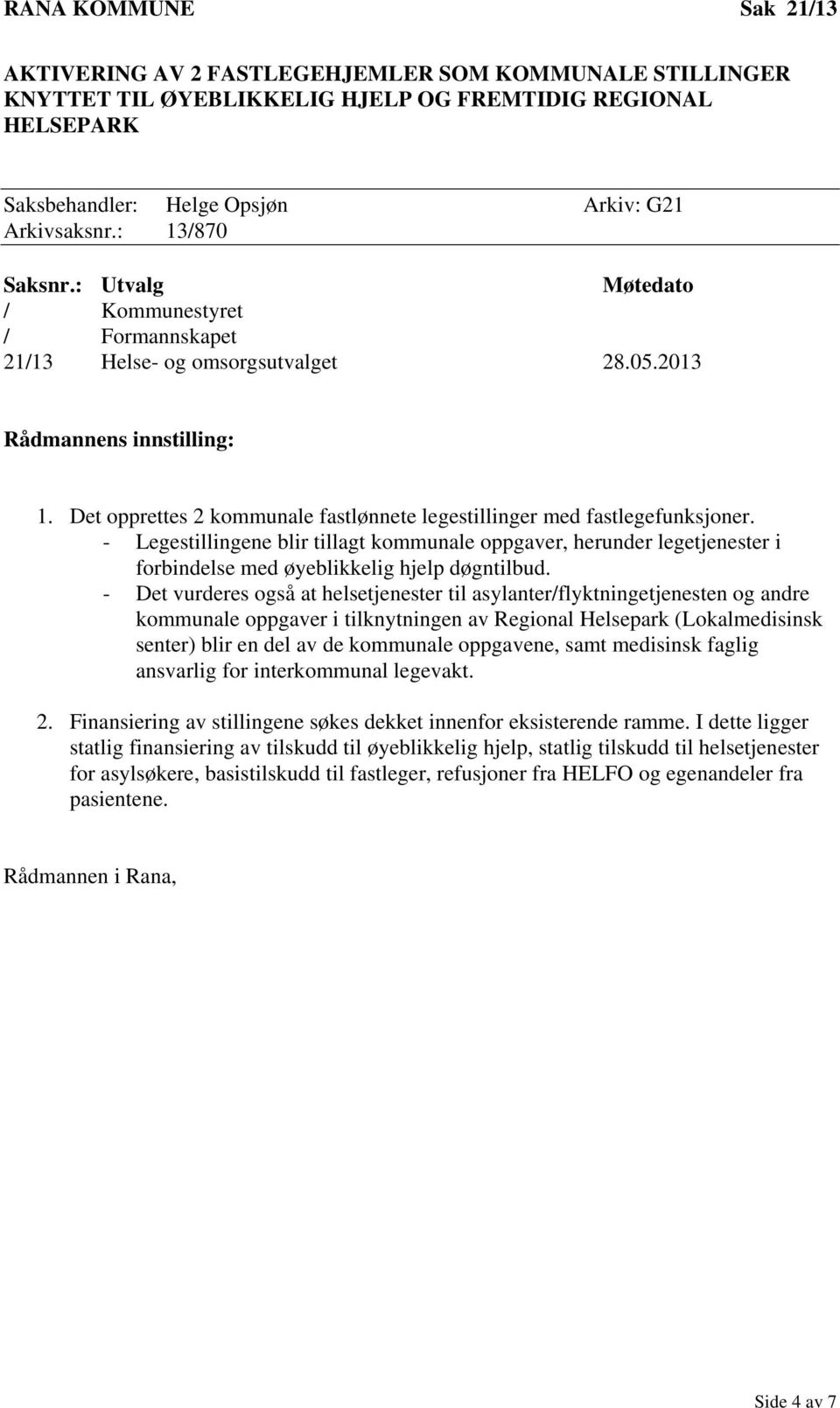 RANA KOMMUNE Sak 21/13

AKTIVERING AV 2 FASTLEGEHJEMLER SOM KOMMUNALE STILLINGER KNYTTET TIL ØYEBLIKKELIG HJELP OG FREMTIDIG REGIONAL HELSEPARK

Saksbehandler: Helge Opsjøn Arkiv: G21
Arkivsaksnr.: 13/870

| Saksnr.: | Utvalg | Møtedato |
|---|---|---|
| / | Kommunestyret | |
| / | Formannskapet | |
| 21/13 | Helse- og omsorgsutvalget | 28.05.2013 |

Rådmannens innstilling:

1. Det opprettes 2 kommunale fastlønnete legestillinger med fastlegefunksjoner.
- Legestillingene blir tillagt kommunale oppgaver, herunder legetjenester i forbindelse med øyeblikkelig hjelp døgntilbud.
- Det vurderes også at helsetjenester til asylanter/flyktningetjenesten og andre kommunale oppgaver i tilknytningen av Regional Helsepark (Lokalmedisinsk senter) blir en del av de kommunale oppgavene, samt medisinsk faglig ansvarlig for interkommunal legevakt.

2. Finansiering av stillingene søkes dekket innenfor eksisterende ramme. I dette ligger statlig finansiering av tilskudd til øyeblikkelig hjelp, statlig tilskudd til helsetjenester for asylsøkere, basistilskudd til fastleger, refusjoner fra HELFO og egenandeler fra pasientene.

Rådmannen i Rana,

Side 4 av 7